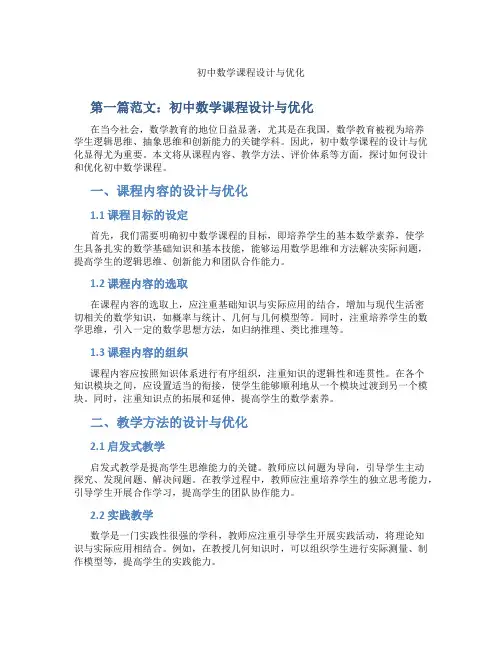 初中数学课程设计与优化

第一篇范文：初中数学课程设计与优化

在当今社会，数学教育的地位日益显著，尤其是在我国，数学教育被视为培养学生逻辑思维、抽象思维和创新能力的关键学科。因此，初中数学课程的设计与优化显得尤为重要。本文将从课程内容、教学方法、评价体系等方面，探讨如何设计和优化初中数学课程。

一、课程内容的设计与优化

1.1 课程目标的设定

首先，我们需要明确初中数学课程的目标，即培养学生的基本数学素养，使学生具备扎实的数学基础知识和基本技能，能够运用数学思维和方法解决实际问题，提高学生的逻辑思维、创新能力和团队合作能力。

1.2 课程内容的选取

在课程内容的选取上，应注重基础知识与实际应用的结合，增加与现代生活密切相关的数学知识，如概率与统计、几何与几何模型等。同时，注重培养学生的数学思维，引入一定的数学思想方法，如归纳推理、类比推理等。

1.3 课程内容的组织

课程内容应按照知识体系进行有序组织，注重知识的逻辑性和连贯性。在各个知识模块之间，应设置适当的衔接，使学生能够顺利地从一个模块过渡到另一个模块。同时，注重知识点的拓展和延伸，提高学生的数学素养。

二、教学方法的设计与优化

2.1 启发式教学

启发式教学是提高学生思维能力的关键。教师应以问题为导向，引导学生主动探究、发现问题、解决问题。在教学过程中，教师应注重培养学生的独立思考能力，引导学生开展合作学习，提高学生的团队协作能力。

2.2 实践教学

数学是一门实践性很强的学科，教师应注重引导学生开展实践活动，将理论知识与实际应用相结合。例如，在教授几何知识时，可以组织学生进行实际测量、制作模型等，提高学生的实践能力。